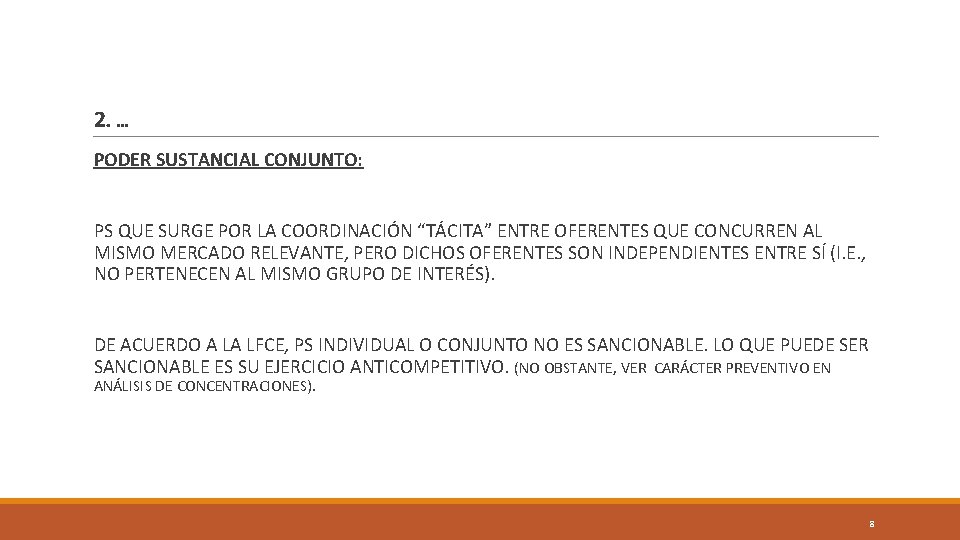 2. …

PODER SUSTANCIAL CONJUNTO:

PS QUE SURGE POR LA COORDINACIÓN “TÁCITA” ENTRE OFERENTES QUE CONCURREN AL MISMO MERCADO RELEVANTE, PERO DICHOS OFERENTES SON INDEPENDIENTES ENTRE SÍ (I.E., NO PERTENECEN AL MISMO GRUPO DE INTERÉS).

DE ACUERDO A LA LFCE, PS INDIVIDUAL O CONJUNTO NO ES SANCIONABLE. LO QUE PUEDE SER SANCIONABLE ES SU EJERCICIO ANTICOMPETITIVO. (NO OBSTANTE, VER CARÁCTER PREVENTIVO EN ANÁLISIS DE CONCENTRACIONES).

8